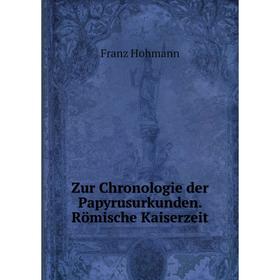 Franz Hohmann

Zur Chronologie der Papyrusurkunden. Römische Kaiserzeit